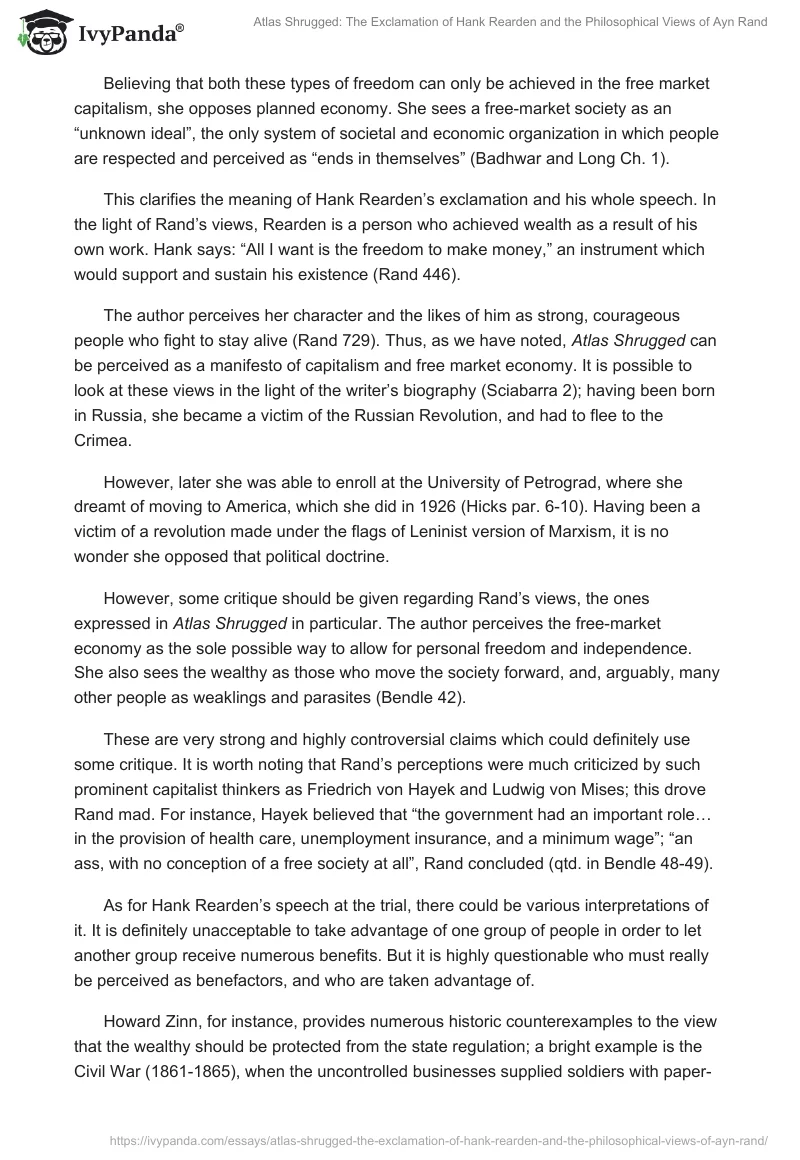 IvyPanda®

Atlas Shrugged: The Exclamation of Hank Rearden and the Philosophical Views of Ayn Rand

Believing that both these types of freedom can only be achieved in the free market capitalism, she opposes planned economy. She sees a free-market society as an “unknown ideal”, the only system of societal and economic organization in which people are respected and perceived as “ends in themselves” (Badhwar and Long Ch. 1).

This clarifies the meaning of Hank Rearden’s exclamation and his whole speech. In the light of Rand’s views, Rearden is a person who achieved wealth as a result of his own work. Hank says: “All I want is the freedom to make money,” an instrument which would support and sustain his existence (Rand 446).

The author perceives her character and the likes of him as strong, courageous people who fight to stay alive (Rand 729). Thus, as we have noted, Atlas Shrugged can be perceived as a manifesto of capitalism and free market economy. It is possible to look at these views in the light of the writer’s biography (Sciabarra 2); having been born in Russia, she became a victim of the Russian Revolution, and had to flee to the Crimea.

However, later she was able to enroll at the University of Petrograd, where she dreamt of moving to America, which she did in 1926 (Hicks par. 6-10). Having been a victim of a revolution made under the flags of Leninist version of Marxism, it is no wonder she opposed that political doctrine.

However, some critique should be given regarding Rand’s views, the ones expressed in Atlas Shrugged in particular. The author perceives the free-market economy as the sole possible way to allow for personal freedom and independence. She also sees the wealthy as those who move the society forward, and, arguably, many other people as weaklings and parasites (Bendle 42).

These are very strong and highly controversial claims which could definitely use some critique. It is worth noting that Rand’s perceptions were much criticized by such prominent capitalist thinkers as Friedrich von Hayek and Ludwig von Mises; this drove Rand mad. For instance, Hayek believed that “the government had an important role… in the provision of health care, unemployment insurance, and a minimum wage”; “an ass, with no conception of a free society at all”, Rand concluded (qtd. in Bendle 48-49).

As for Hank Rearden’s speech at the trial, there could be various interpretations of it. It is definitely unacceptable to take advantage of one group of people in order to let another group receive numerous benefits. But it is highly questionable who must really be perceived as benefactors, and who are taken advantage of.

Howard Zinn, for instance, provides numerous historic counterexamples to the view that the wealthy should be protected from the state regulation; a bright example is the Civil War (1861-1865), when the uncontrolled businesses supplied soldiers with paper-

https://ivypanda.com/essays/atlas-shrugged-the-exclamation-of-hank-rearden-and-the-philosophical-views-of-ayn-rand/